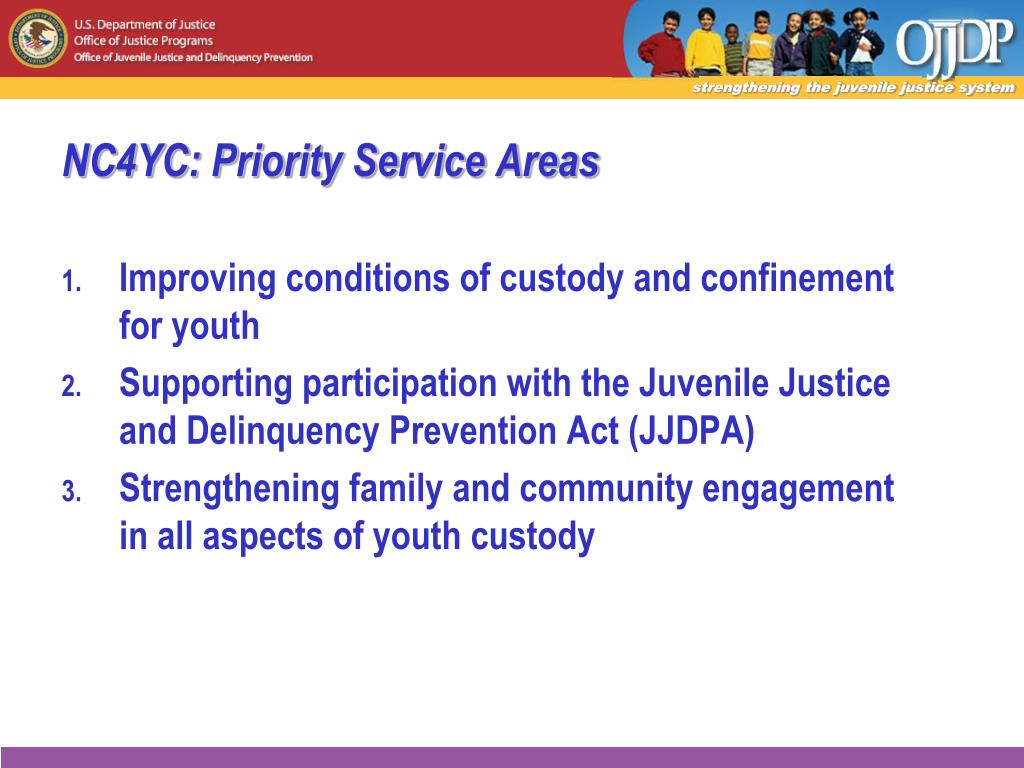 U.S. Department of Justice
Office of Justice Programs
Office of Juvenile Justice and Delinquency Prevention

OJJDP
strengthening the juvenile justice system

NC4YC: Priority Service Areas

1. Improving conditions of custody and confinement for youth
2. Supporting participation with the Juvenile Justice and Delinquency Prevention Act (JJDPA)
3. Strengthening family and community engagement in all aspects of youth custody